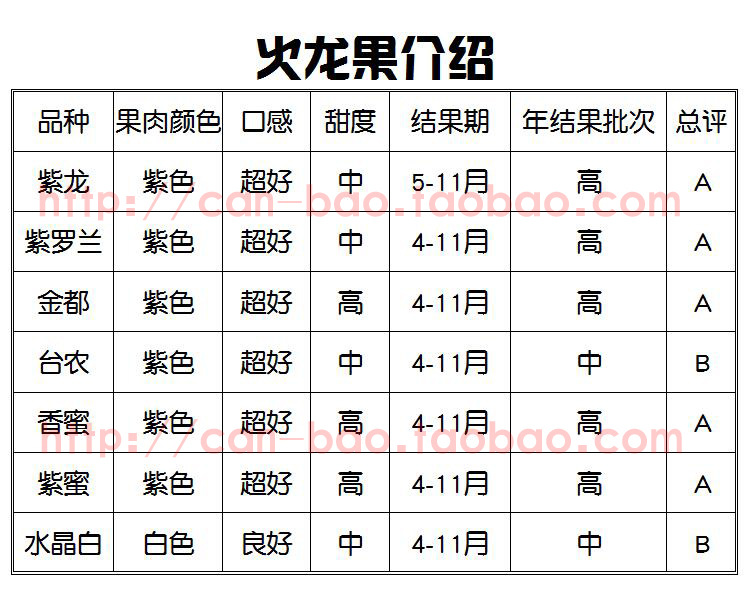 火龙果介绍

| 品种 | 果肉颜色 | 口感 | 甜度 | 结果期 | 年结果批次 | 总评 |
|---|---|---|---|---|---|---|
| 紫龙 | 紫色 | 超好 | 中 | 5-11月 | 高 | A |
| 紫罗兰 | 紫色 | 超好 | 中 | 4-11月 | 高 | A |
| 金都 | 紫色 | 超好 | 高 | 4-11月 | 高 | A |
| 台农 | 紫色 | 超好 | 中 | 4-11月 | 中 | B |
| 香蜜 | 紫色 | 超好 | 高 | 4-11月 | 高 | A |
| 紫蜜 | 紫色 | 超好 | 高 | 4-11月 | 高 | A |
| 水晶白 | 白色 | 良好 | 中 | 4-11月 | 中 | B |

http://can-bao.taobao.com
http://can-bao.taobao.com